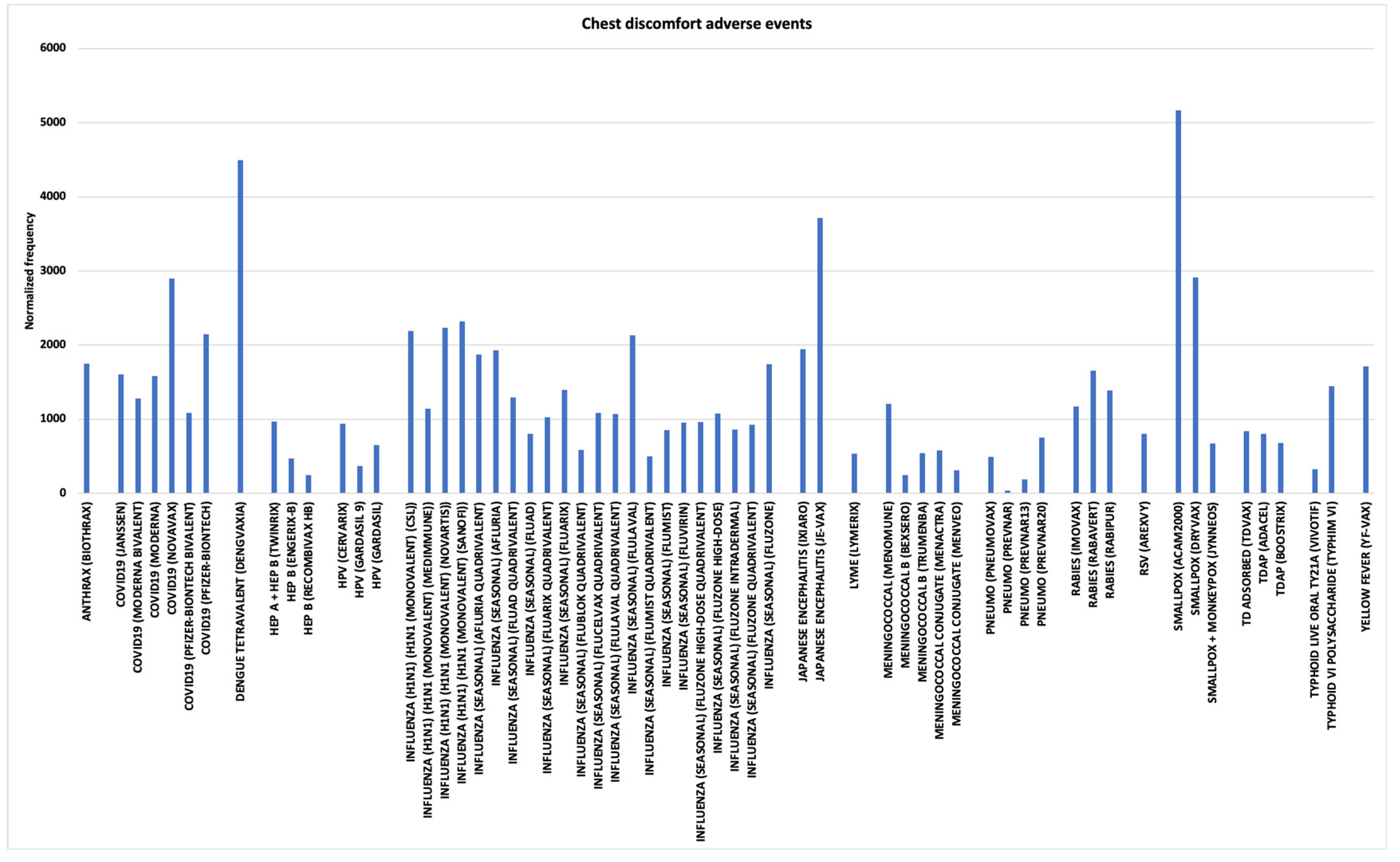 Chest discomfort adverse events

Normalized frequency

6000
5000
4000
3000
2000
1000
0

ANTHRAX (BIOTHRAX)
COVID19 (JANSSEN)
COVID19 (MODERNA BIVALENT)
COVID19 (MODERNA)
COVID19 (NOVAVAX)
COVID19 (PFIZER-BIONTECH BIVALENT)
COVID19 (PFIZER-BIONTECH)
DENGUE TETRAVALENT (DENGVAXIA)
HEP A + HEP B (TWINRIX)
HEP B (ENGERIX-B)
HEP B (RECOMBIVAX HB)
HPV (CERVARIX)
HPV (GARDASIL 9)
HPV (GARDASIL)
INFLUENZA (H1N1) (H1N1 (MONOVALENT) (CSL))
INFLUENZA (H1N1) (H1N1 (MONOVALENT) (MEDIMMUNE))
INFLUENZA (H1N1) (H1N1 (MONOVALENT) (NOVARTIS))
INFLUENZA (H1N1) (H1N1 (MONOVALENT) (SANOFI))
INFLUENZA (SEASONAL) (AFLURIA QUADRIVALENT)
INFLUENZA (SEASONAL) (AFLURIA)
INFLUENZA (SEASONAL) (FLUAD QUADRIVALENT)
INFLUENZA (SEASONAL) (FLUAD)
INFLUENZA (SEASONAL) (FLUARIX QUADRIVALENT)
INFLUENZA (SEASONAL) (FLUARIX)
INFLUENZA (SEASONAL) (FLUBLOK QUADRIVALENT)
INFLUENZA (SEASONAL) (FLUCELVAX QUADRIVALENT)
INFLUENZA (SEASONAL) (FLULAVAL QUADRIVALENT)
INFLUENZA (SEASONAL) (FLULAVAL)
INFLUENZA (SEASONAL) (FLUMIST QUADRIVALENT)
INFLUENZA (SEASONAL) (FLUMIST)
INFLUENZA (SEASONAL) (FLUVIRIN)
INFLUENZA (SEASONAL) (FLUZONE HIGH-DOSE QUADRIVALENT)
INFLUENZA (SEASONAL) (FLUZONE HIGH-DOSE)
INFLUENZA (SEASONAL) (FLUZONE INTRADERMAL)
INFLUENZA (SEASONAL) (FLUZONE QUADRIVALENT)
INFLUENZA (SEASONAL) (FLUZONE)
JAPANESE ENCEPHALITIS (IXIARO)
JAPANESE ENCEPHALITIS (JE-VAX)
LYME (LYMERIX)
MENINGOCOCCAL (MENOMUNE)
MENINGOCOCCAL B (BEXSERO)
MENINGOCOCCAL B (TRUMENBA)
MENINGOCOCCAL CONJUGATE (MENACTRA)
MENINGOCOCCAL CONJUGATE (MENVEO)
PNEUMO (PNEUMOVAX)
PNEUMO (PREVNAR)
PNEUMO (PREVNAR13)
PNEUMO (PREVNAR20)
RABIES (IMOVAX)
RABIES (RABAVERT)
RABIES (RABIPUR)
RSV (AREXVY)
SMALLPOX (ACAM2000)
SMALLPOX (DRYVAX)
SMALLPOX + MONKEYPOX (JYNNEOS)
TD ADSORBED (TDVAX)
TDAP (ADACEL)
TDAP (BOOSTRIX)
TYPHOID LIVE ORAL TY21A (VIVOTIF)
TYPHOID VI POLYSACCHARIDE (TYPHIM VI)
YELLOW FEVER (YF-VAX)